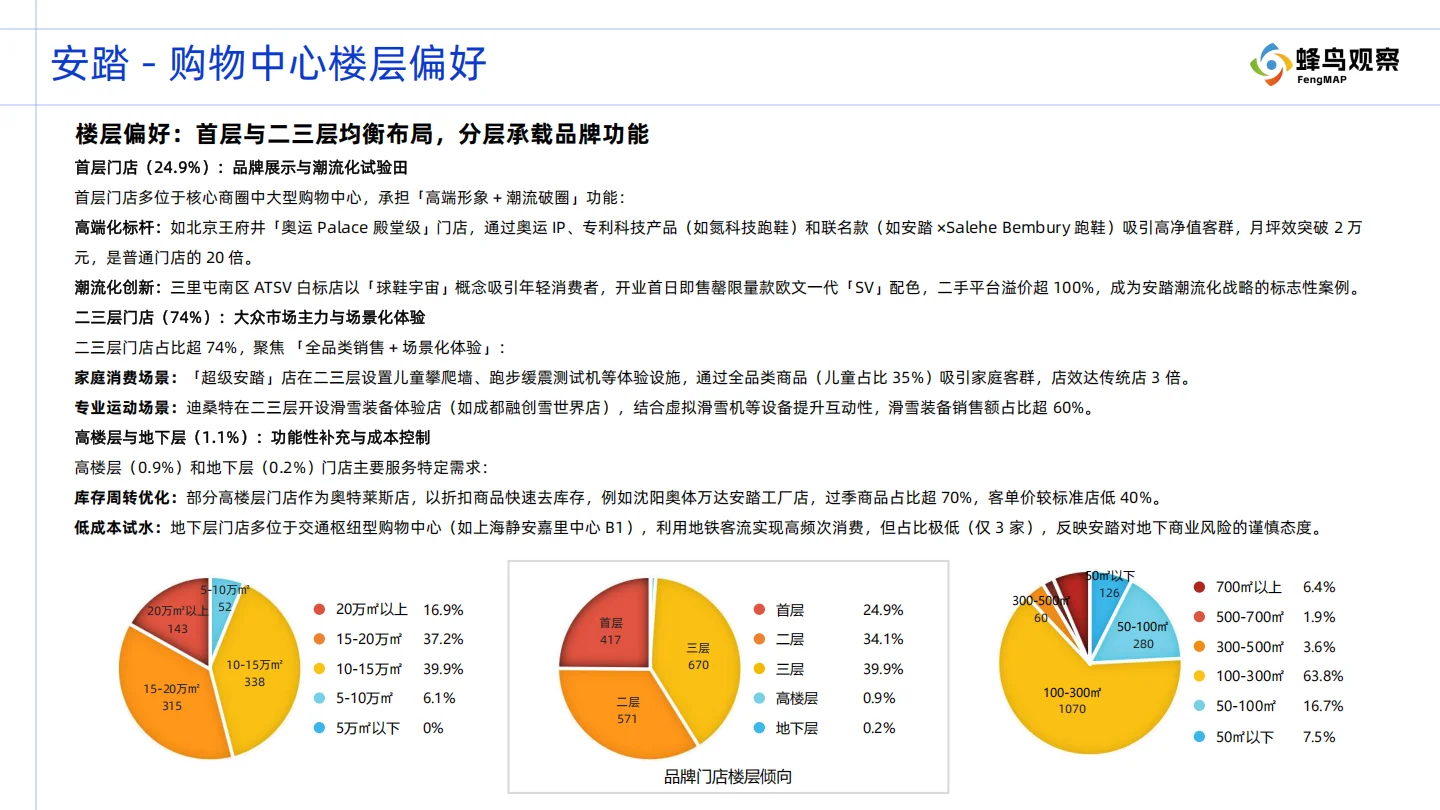 安踏 - 购物中心楼层偏好

蜂鸟观察
FengMAP

楼层偏好：首层与二三层均衡布局，分层承载品牌功能

首层门店（24.9%）：品牌展示与潮流化试验田

首层门店多位于核心商圈中大型购物中心，承担「高端形象 + 潮流破圈」功能：

高端化标杆：如北京王府井「奥运 Palace 殿堂级」门店，通过奥运 IP、专利科技产品（如氮科技跑鞋）和联名款（如安踏 ×Salehe Bembury 跑鞋）吸引高净值客群，月坪效突破 2 万元，是普通门店的 20 倍。

潮流化创新：三里屯南区 ATSV 白标店以「球鞋宇宙」概念吸引年轻消费者，开业首日即售罄限量款欧文一代「SV」配色，二手平台溢价超 100%，成为安踏潮流化战略的标志性案例。

二三层门店（74%）：大众市场主力与场景化体验

二三层门店占比超 74%，聚焦 「全品类销售 + 场景化体验」：

家庭消费场景：「超级安踏」店在二三层设置儿童攀爬墙、跑步缓震测试机等体验设施，通过全品类商品（儿童占比 35%）吸引家庭客群，店效达传统店 3 倍。

专业运动场景：迪桑特在二三层开设滑雪装备体验店（如成都融创雪世界店），结合虚拟滑雪机等设备提升互动性，滑雪装备销售额占比超 60%。

高楼层与地下层（1.1%）：功能性补充与成本控制

高楼层（0.9%）和地下层（0.2%）门店主要服务特定需求：

库存周转优化：部分高楼层门店作为奥特莱斯店，以折扣商品快速去库存，例如沈阳奥体万达安踏工厂店，过季商品占比超 70%，客单价较标准店低 40%。

低成本试水：地下层门店多位于交通枢纽型购物中心（如上海静安嘉里中心 B1），利用地铁客流实现高频次消费，但占比极低（仅 3 家），反映安踏对地下商业风险的谨慎态度。

5-10万㎡ 52
20万㎡以上 143
10-15万㎡ 338
15-20万㎡ 315

| | |
|---|---|
| 20万㎡以上 | 16.9% |
| 15-20万㎡ | 37.2% |
| 10-15万㎡ | 39.9% |
| 5-10万㎡ | 6.1% |
| 5万㎡以下 | 0% |

首层 417
三层 670
二层 571

| | |
|---|---|
| 首层 | 24.9% |
| 二层 | 34.1% |
| 三层 | 39.9% |
| 高楼层 | 0.9% |
| 地下层 | 0.2% |

品牌门店楼层倾向

50㎡以下 126
300-500㎡ 60
50-100㎡ 280
100-300㎡ 1070

| | |
|---|---|
| 700㎡以上 | 6.4% |
| 500-700㎡ | 1.9% |
| 300-500㎡ | 3.6% |
| 100-300㎡ | 63.8% |
| 50-100㎡ | 16.7% |
| 50㎡以下 | 7.5% |